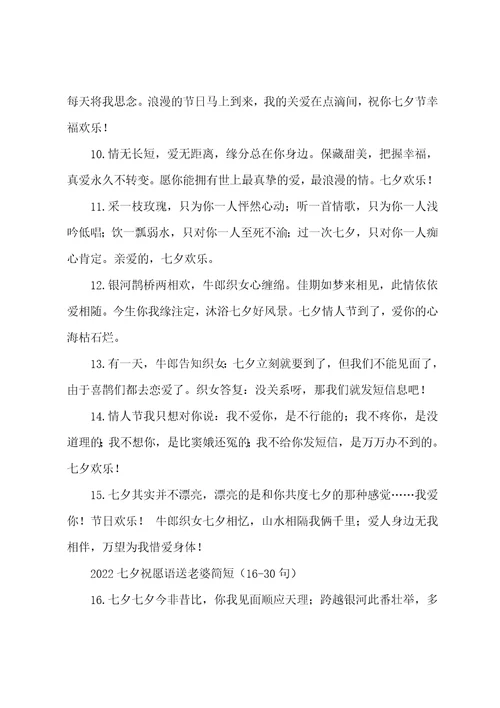 每天将我思念。浪漫的节日马上到来，我的关爱在点滴间，祝你七夕节幸福欢乐！

10.情无长短，爱无距离，缘分总在你身边。保藏甜美，把握幸福，真爱永久不转变。愿你能拥有世上最真挚的爱，最浪漫的情。七夕欢乐！

11.采一枝玫瑰，只为你一人怦然心动；听一首情歌，只为你一人浅吟低唱；饮一瓢弱水，只对你一人至死不渝；过一次七夕，只对你一人痴心肯定。亲爱的，七夕欢乐。

12.银河鹊桥两相欢，牛郎织女心缠绵。佳期如梦来相见，此情依依爱相随。今生你我缘注定，沐浴七夕好风景。七夕情人节到了，爱你的心海枯石烂。

13.有一天，牛郎告知织女：七夕立刻就要到了，但我们不能见面了，由于喜鹊们都去恋爱了。织女答复：没关系呀，那我们就发短信息吧！

14.情人节我只想对你说：我不爱你，是不行能的；我不疼你，是没道理的；我不想你，是比窦娥还冤的；我不给你发短信，是万万办不到的。七夕欢乐！

15.七夕其实并不漂亮，漂亮的是和你共度七夕的那种感觉……我爱你！节日欢乐！ 牛郎织女七夕相忆，山水相隔我俩千里；爱人身边无我相伴，万望为我惜爱身体！

2022七夕祝愿语送老婆简短（16-30句）

16.七夕七夕今非昔比，你我见面顺应天理；跨越银河此番壮举，多